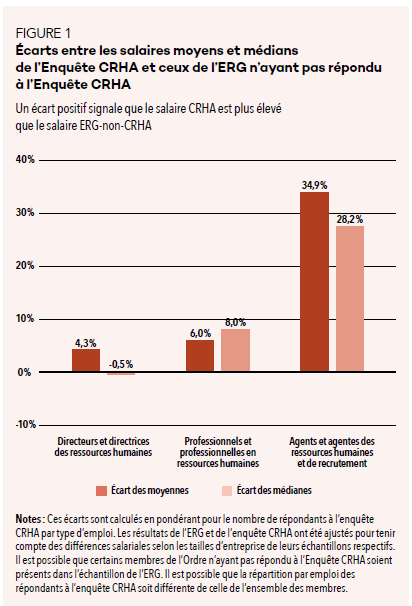 FIGURE 1
Écarts entre les salaires moyens et médians de l'Enquête CRHA et ceux de l'ERG n'ayant pas répondu à l'Enquête CRHA

Un écart positif signale que le salaire CRHA est plus élevé que le salaire ERG-non-CRHA

40%
30%
20%
10%
0%
-10%

4,3%
-0,5%
6,0%
8,0%
34,9%
28,2%

Directeurs et directrices des ressources humaines
Professionnels et professionnelles en ressources humaines
Agents et agentes des ressources humaines et de recrutement

Écart des moyennes
Écart des médianes

Notes : Ces écarts sont calculés en pondérant pour le nombre de répondants à l'enquête CRHA par type d'emploi. Les résultats de l'ERG et de l'enquête CRHA ont été ajustés pour tenir compte des différences salariales selon les tailles d'entreprise de leurs échantillons respectifs. Il est possible que certains membres de l'Ordre n'ayant pas répondu à l'Enquête CRHA soient présents dans l'échantillon de l'ERG. Il est possible que la répartition par emploi des répondants à l'enquête CRHA soit différente de celle de l'ensemble des membres.